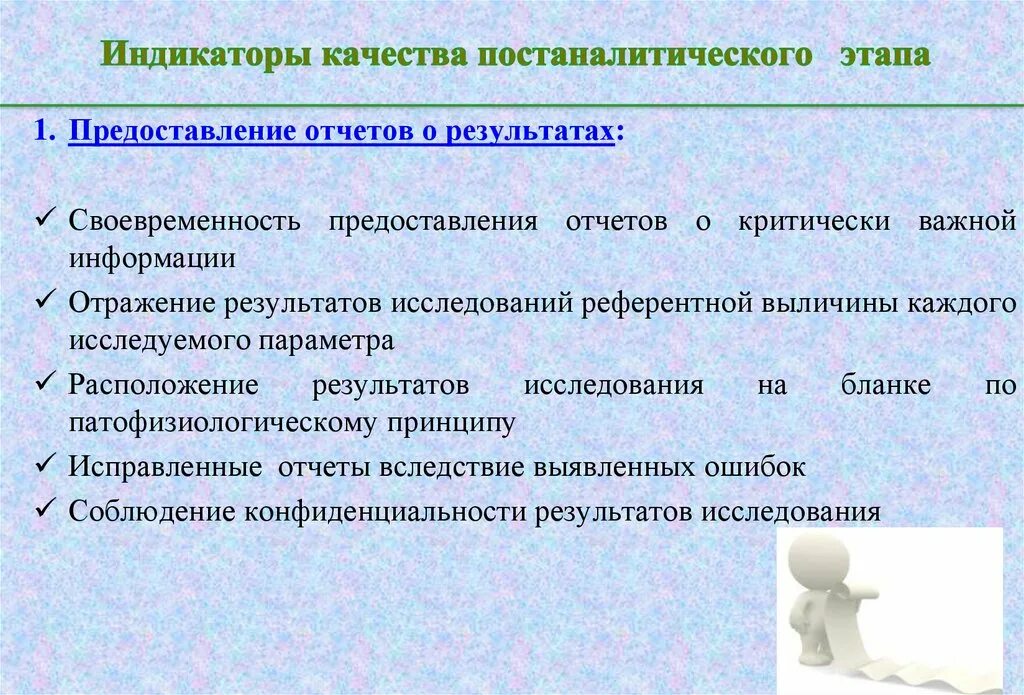 Индикаторы качества постаналитического этапа

1. Предоставление отчетов о результатах:

✓ Своевременность предоставления отчетов о критически важной информации
✓ Отражение результатов исследований референтной выличины каждого исследуемого параметра
✓ Расположение результатов исследования на бланке по патофизиологическому принципу
✓ Исправленные отчеты вследствие выявленных ошибок
✓ Соблюдение конфиденциальности результатов исследования